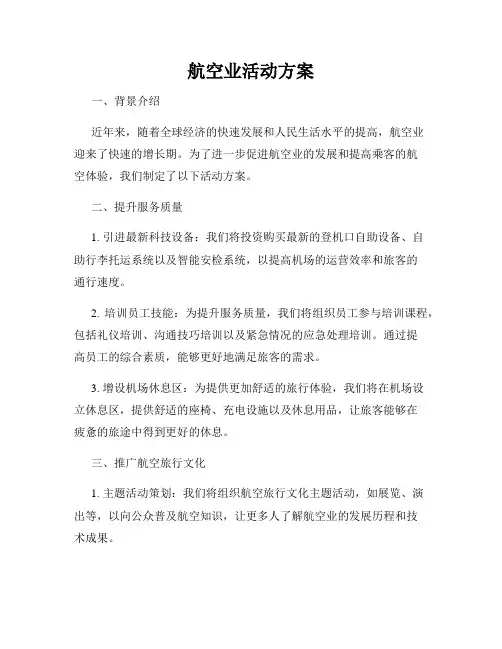 航空业活动方案

一、背景介绍

近年来，随着全球经济的快速发展和人民生活水平的提高，航空业迎来了快速的增长期。为了进一步促进航空业的发展和提高乘客的航空体验，我们制定了以下活动方案。

二、提升服务质量

1. 引进最新科技设备：我们将投资购买最新的登机口自助设备、自助行李托运系统以及智能安检系统，以提高机场的运营效率和旅客的通行速度。

2. 培训员工技能：为提升服务质量，我们将组织员工参与培训课程，包括礼仪培训、沟通技巧培训以及紧急情况的应急处理培训。通过提高员工的综合素质，能够更好地满足旅客的需求。

3. 增设机场休息区：为提供更加舒适的旅行体验，我们将在机场设立休息区，提供舒适的座椅、充电设施以及休息用品，让旅客能够在疲惫的旅途中得到更好的休息。

三、推广航空旅行文化

1. 主题活动策划：我们将组织航空旅行文化主题活动，如展览、演出等，以向公众普及航空知识，让更多人了解航空业的发展历程和技术成果。